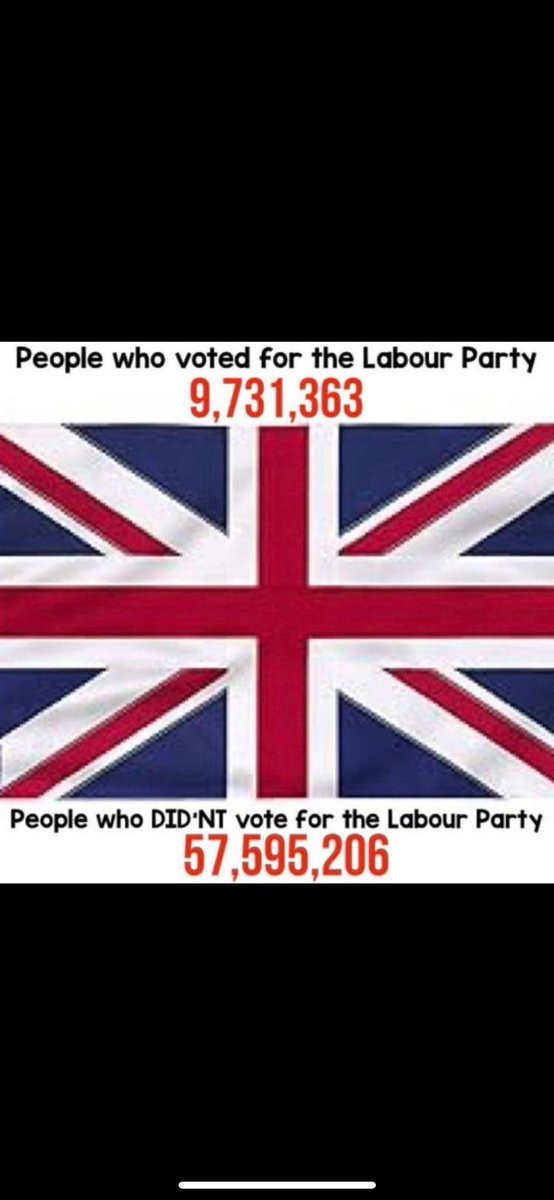 People who voted for the Labour Party
9,731,363

People who DID'NT vote for the Labour Party
57,595,206